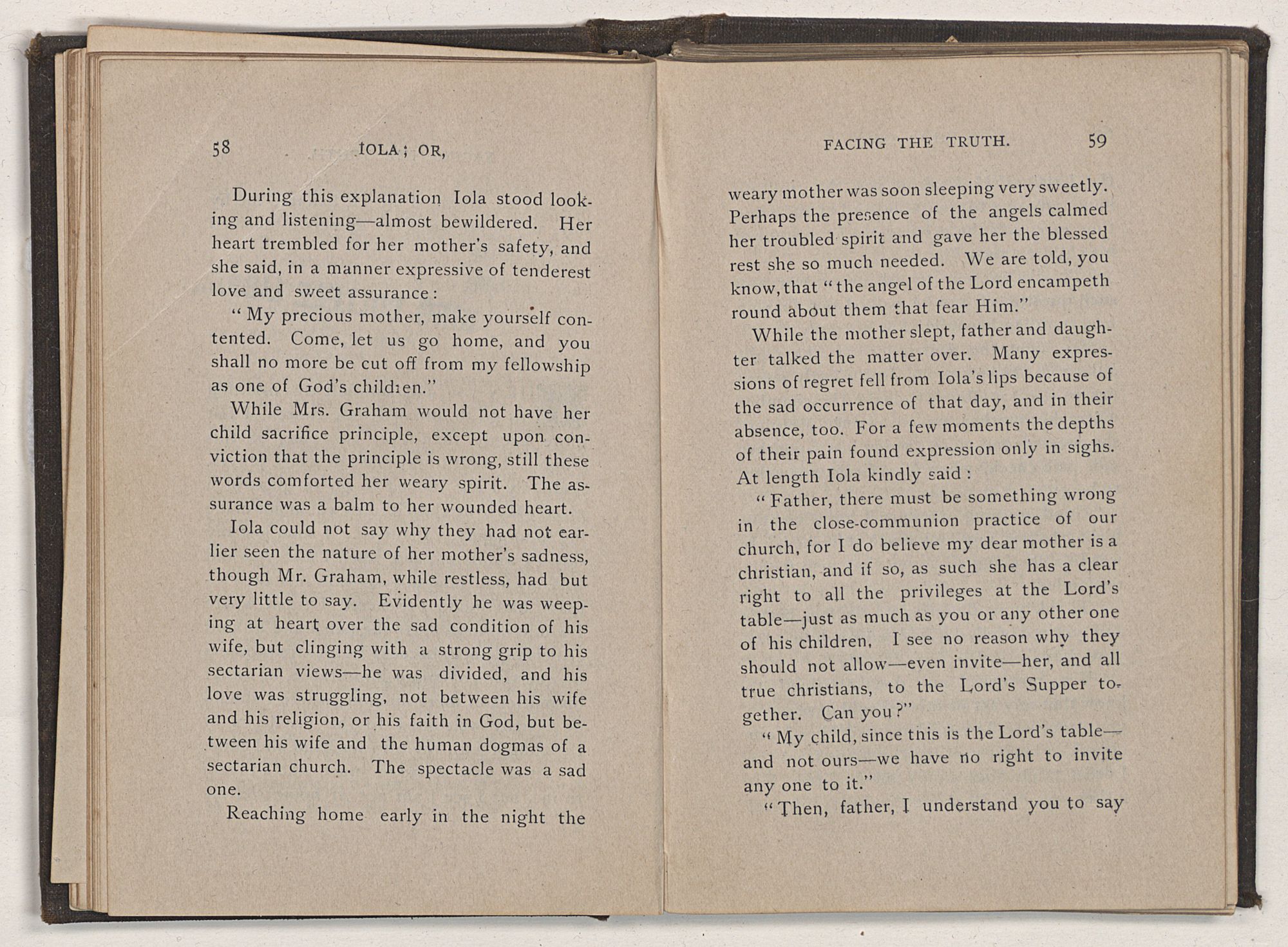 58 IOLA; OR,

During this explanation Iola stood looking and listening—almost bewildered. Her heart trembled for her mother's safety, and she said, in a manner expressive of tenderest love and sweet assurance:

"My precious mother, make yourself contented. Come, let us go home, and you shall no more be cut off from my fellowship as one of God's children."

While Mrs. Graham would not have her child sacrifice principle, except upon conviction that the principle is wrong, still these words comforted her weary spirit. The assurance was a balm to her wounded heart.

Iola could not say why they had not earlier seen the nature of her mother's sadness, though Mr. Graham, while restless, had but very little to say. Evidently he was weeping at heart over the sad condition of his wife, but clinging with a strong grip to his sectarian views—he was divided, and his love was struggling, not between his wife and his religion, or his faith in God, but between his wife and the human dogmas of a sectarian church. The spectacle was a sad one.

Reaching home early in the night the

FACING THE TRUTH. 59

weary mother was soon sleeping very sweetly. Perhaps the presence of the angels calmed her troubled spirit and gave her the blessed rest she so much needed. We are told, you know, that "the angel of the Lord encampeth round about them that fear Him."

While the mother slept, father and daughter talked the matter over. Many expressions of regret fell from Iola's lips because of the sad occurrence of that day, and in their absence, too. For a few moments the depths of their pain found expression only in sighs. At length Iola kindly said:

"Father, there must be something wrong in the close-communion practice of our church, for I do believe my dear mother is a christian, and if so, as such she has a clear right to all the privileges at the Lord's table—just as much as you or any other one of his children. I see no reason why they should not allow—even invite—her, and all true christians, to the Lord's Supper together. Can you?"

"My child, since this is the Lord's table—and not ours—we have no right to invite any one to it."

"Then, father, I understand you to say